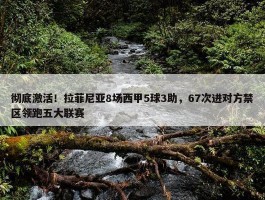 彻底激活！拉菲尼亚8场西甲5球3助，67次进对方禁区领跑五大联赛